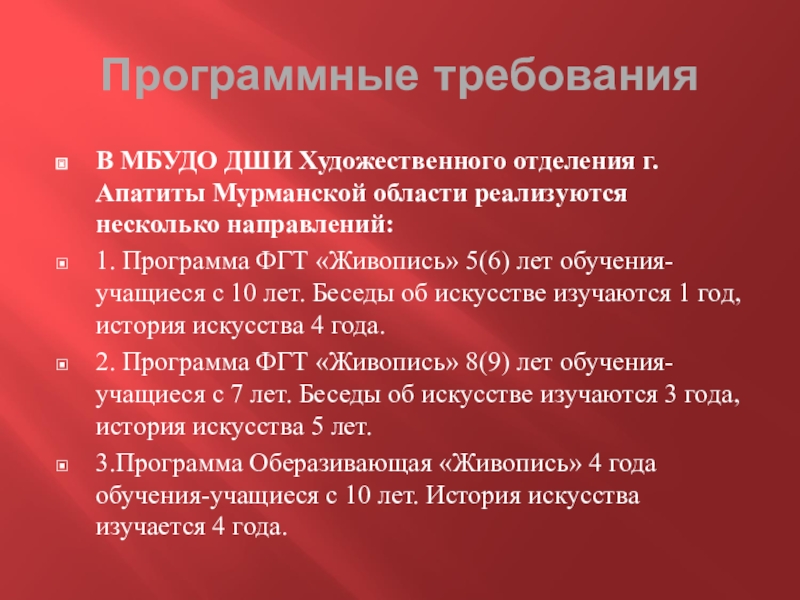 Программные требования

• В МБУДО ДШИ Художественного отделения г. Апатиты Мурманской области реализуются несколько направлений:
• 1. Программа ФГТ «Живопись» 5(6) лет обучения-учащиеся с 10 лет. Беседы об искусстве изучаются 1 год, история искусства 4 года.
• 2. Программа ФГТ «Живопись» 8(9) лет обучения-учащиеся с 7 лет. Беседы об искусстве изучаются 3 года, история искусства 5 лет.
• 3.Программа Оберазивающая «Живопись» 4 года обучения-учащиеся с 10 лет. История искусства изучается 4 года.